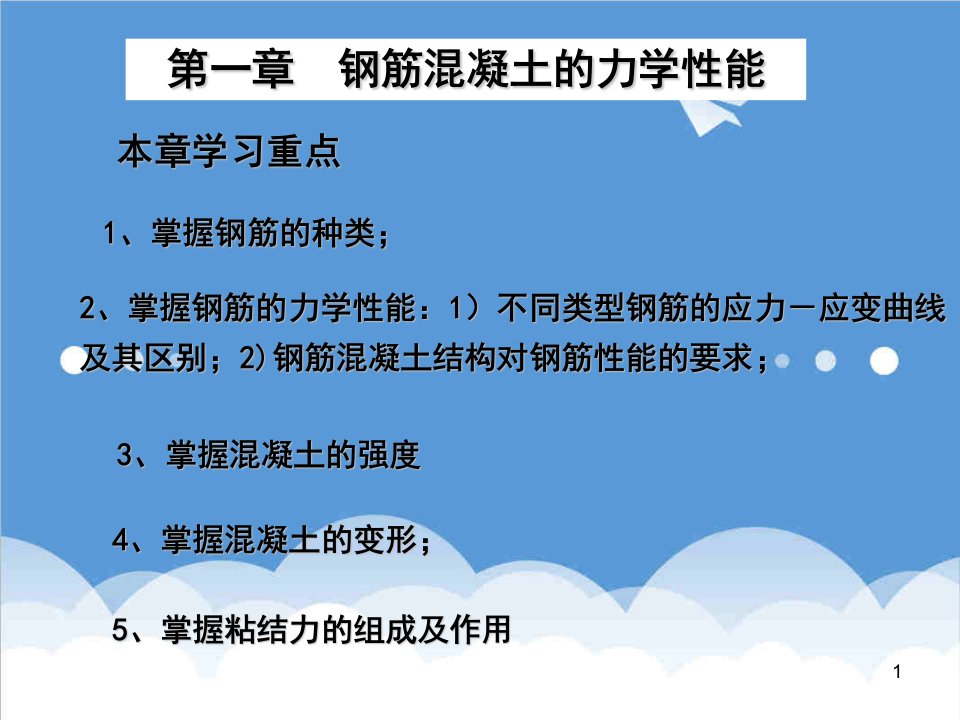 第一章　钢筋混凝土的力学性能

本章学习重点

1、掌握钢筋的种类；

2、掌握钢筋的力学性能：1）不同类型钢筋的应力－应变曲线及其区别；2)钢筋混凝土结构对钢筋性能的要求；

3、掌握混凝土的强度

4、掌握混凝土的变形；

5、掌握粘结力的组成及作用

1